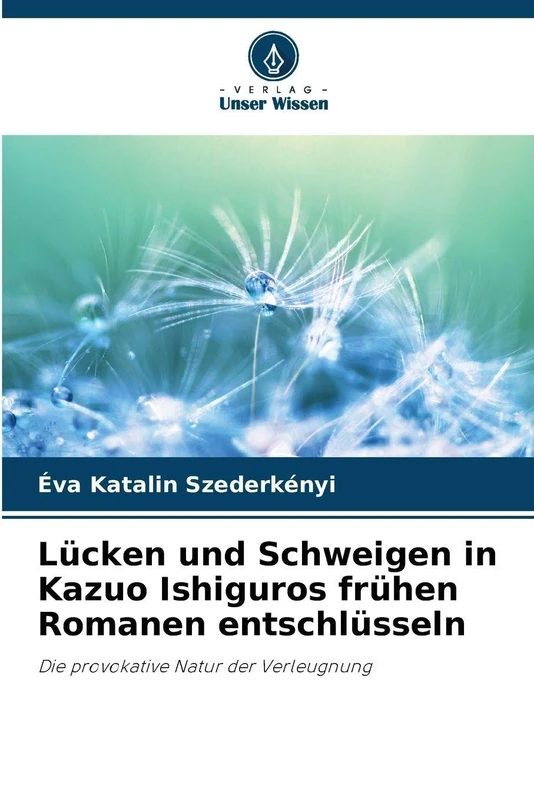 - VERLAG -
Unser Wissen

Éva Katalin Szederkényi

Lücken und Schweigen in Kazuo Ishiguros frühen Romanen entschlüsseln

Die provokative Natur der Verleugnung